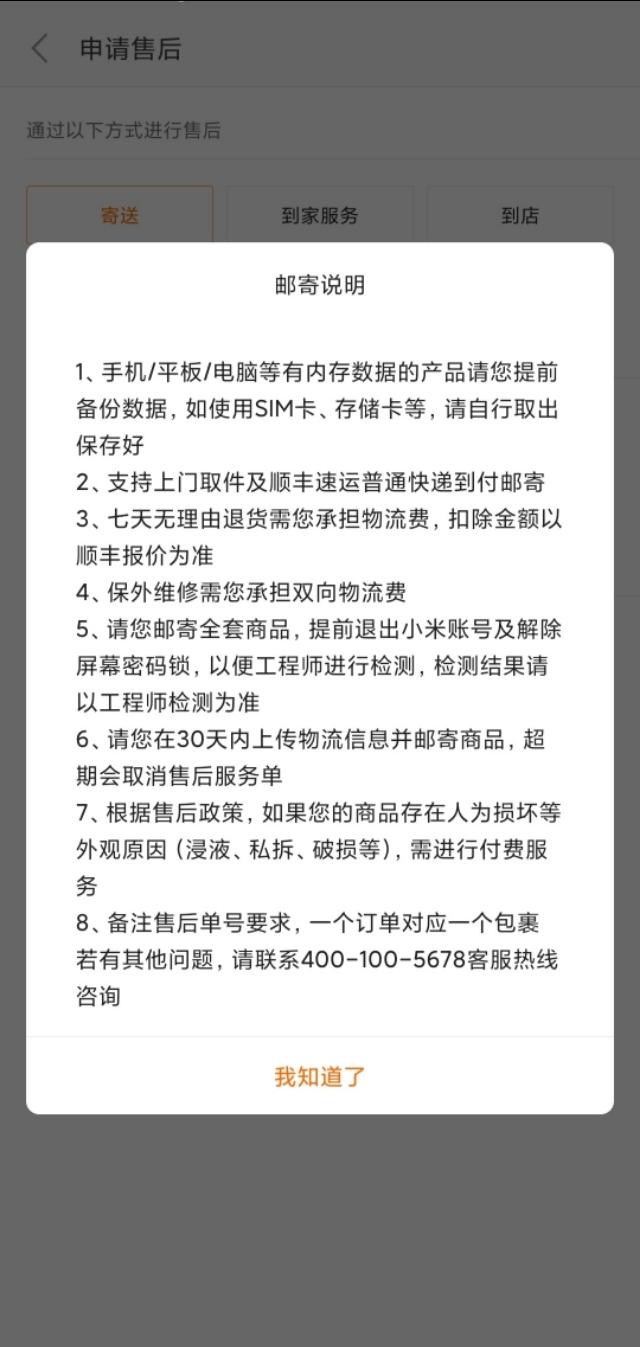 申请售后

通过以下方式进行售后

寄送 到家服务 到店

邮寄说明

1、手机/平板/电脑等有内存数据的产品请您提前备份数据，如使用SIM卡、存储卡等，请自行取出保存好
2、支持上门取件及顺丰速运普通快递到付邮寄
3、七天无理由退货需您承担物流费，扣除金额以顺丰报价为准
4、保外维修需您承担双向物流费
5、请您邮寄全套商品，提前退出小米账号及解除屏幕密码锁，以便工程师进行检测，检测结果请以工程师检测为准
6、请您在30天内上传物流信息并邮寄商品，超期会取消售后服务单
7、根据售后政策，如果您的商品存在人为损坏等外观原因（浸液、私拆、破损等），需进行付费服务
8、备注售后单号要求，一个订单对应一个包裹
若有其他问题，请联系400-100-5678客服热线咨询

我知道了